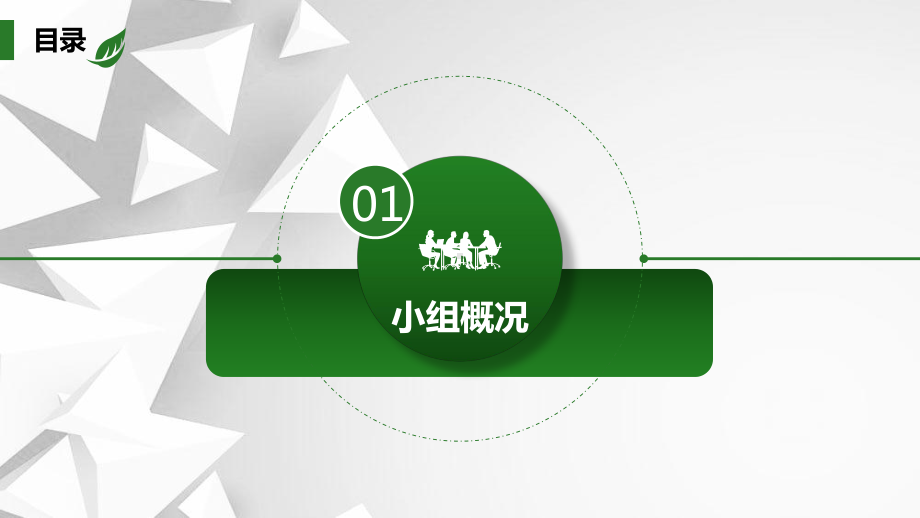 目录

01

小组概况